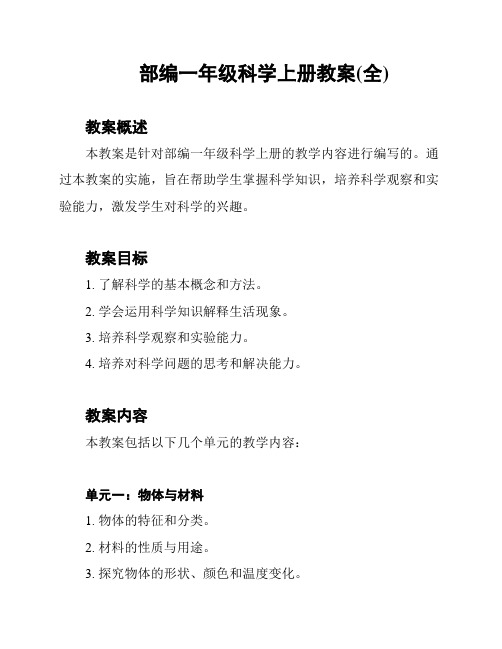 部编一年级科学上册教案(全)

教案概述

本教案是针对部编一年级科学上册的教学内容进行编写的。通过本教案的实施，旨在帮助学生掌握科学知识，培养科学观察和实验能力，激发学生对科学的兴趣。

教案目标

1. 了解科学的基本概念和方法。

2. 学会运用科学知识解释生活现象。

3. 培养科学观察和实验能力。

4. 培养对科学问题的思考和解决能力。

教案内容

本教案包括以下几个单元的教学内容：

单元一：物体与材料

1. 物体的特征和分类。

2. 材料的性质与用途。

3. 探究物体的形状、颜色和温度变化。